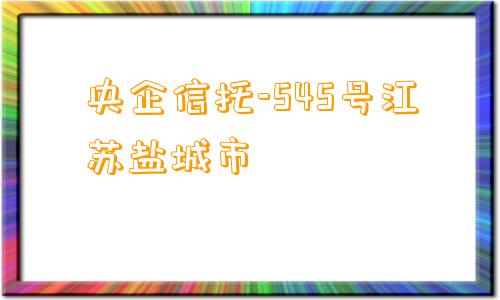 央企信托-545号江苏盐城市